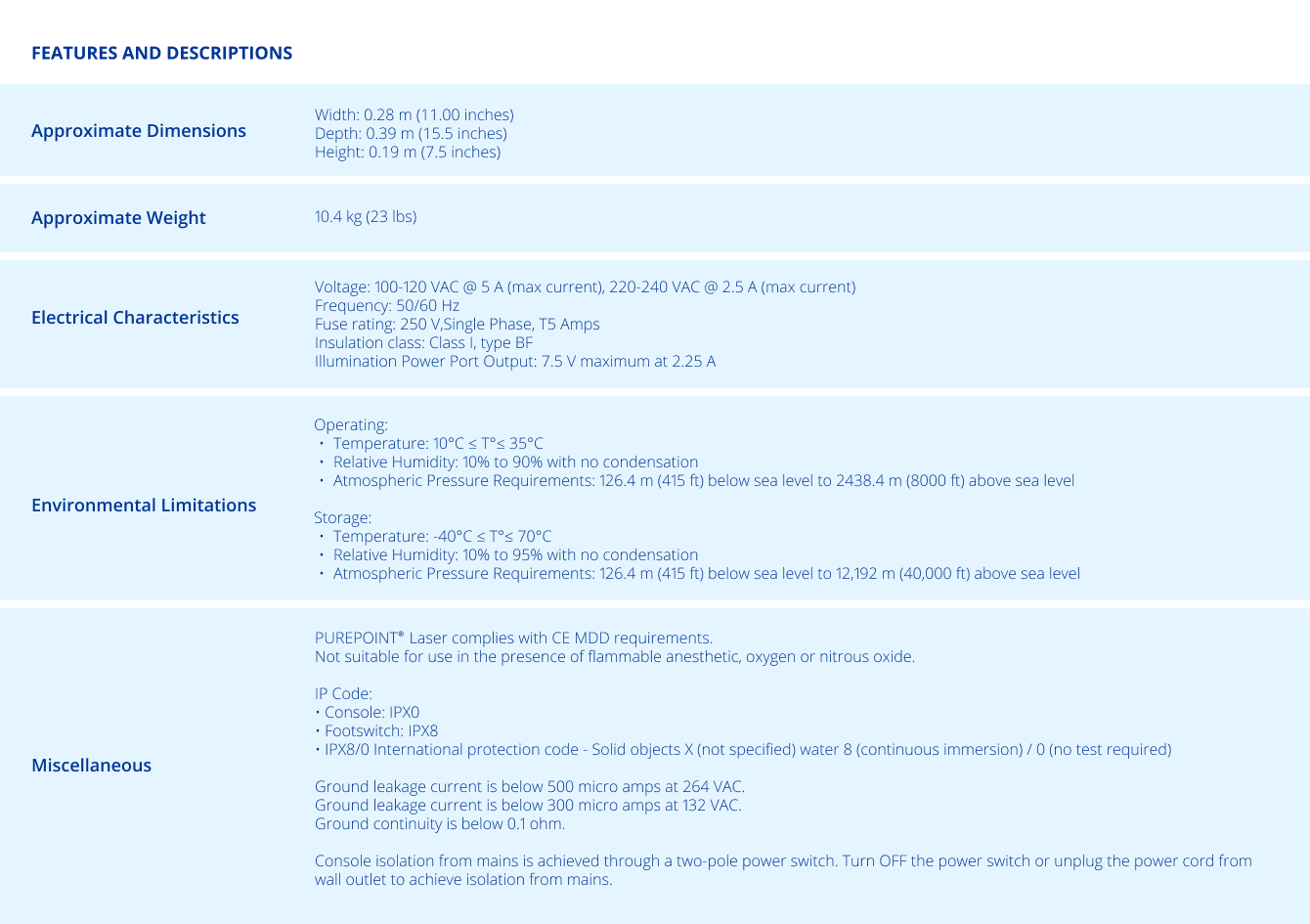 FEATURES AND DESCRIPTIONS

Approximate Dimensions

Width: 0.28 m (11.00 inches)
Depth: 0.39 m (15.5 inches)
Height: 0.19 m (7.5 inches)

Approximate Weight

10.4 kg (23 lbs)

Electrical Characteristics

Voltage: 100-120 VAC @ 5 A (max current), 220-240 VAC @ 2.5 A (max current)
Frequency: 50/60 Hz
Fuse rating: 250 V,Single Phase, T5 Amps
Insulation class: Class I, type BF
Illumination Power Port Output: 7.5 V maximum at 2.25 A

Environmental Limitations

Operating:
• Temperature: 10°C ≤ T°≤ 35°C
• Relative Humidity: 10% to 90% with no condensation
• Atmospheric Pressure Requirements: 126.4 m (415 ft) below sea level to 2438.4 m (8000 ft) above sea level

Storage:
• Temperature: -40°C ≤ T°≤ 70°C
• Relative Humidity: 10% to 95% with no condensation
• Atmospheric Pressure Requirements: 126.4 m (415 ft) below sea level to 12,192 m (40,000 ft) above sea level

Miscellaneous

PUREPOINT® Laser complies with CE MDD requirements.
Not suitable for use in the presence of flammable anesthetic, oxygen or nitrous oxide.

IP Code:
• Console: IPX0
• Footswitch: IPX8
• IPX8/0 International protection code - Solid objects X (not specified) water 8 (continuous immersion) / 0 (no test required)

Ground leakage current is below 500 micro amps at 264 VAC.
Ground leakage current is below 300 micro amps at 132 VAC.
Ground continuity is below 0.1 ohm.

Console isolation from mains is achieved through a two-pole power switch. Turn OFF the power switch or unplug the power cord from wall outlet to achieve isolation from mains.